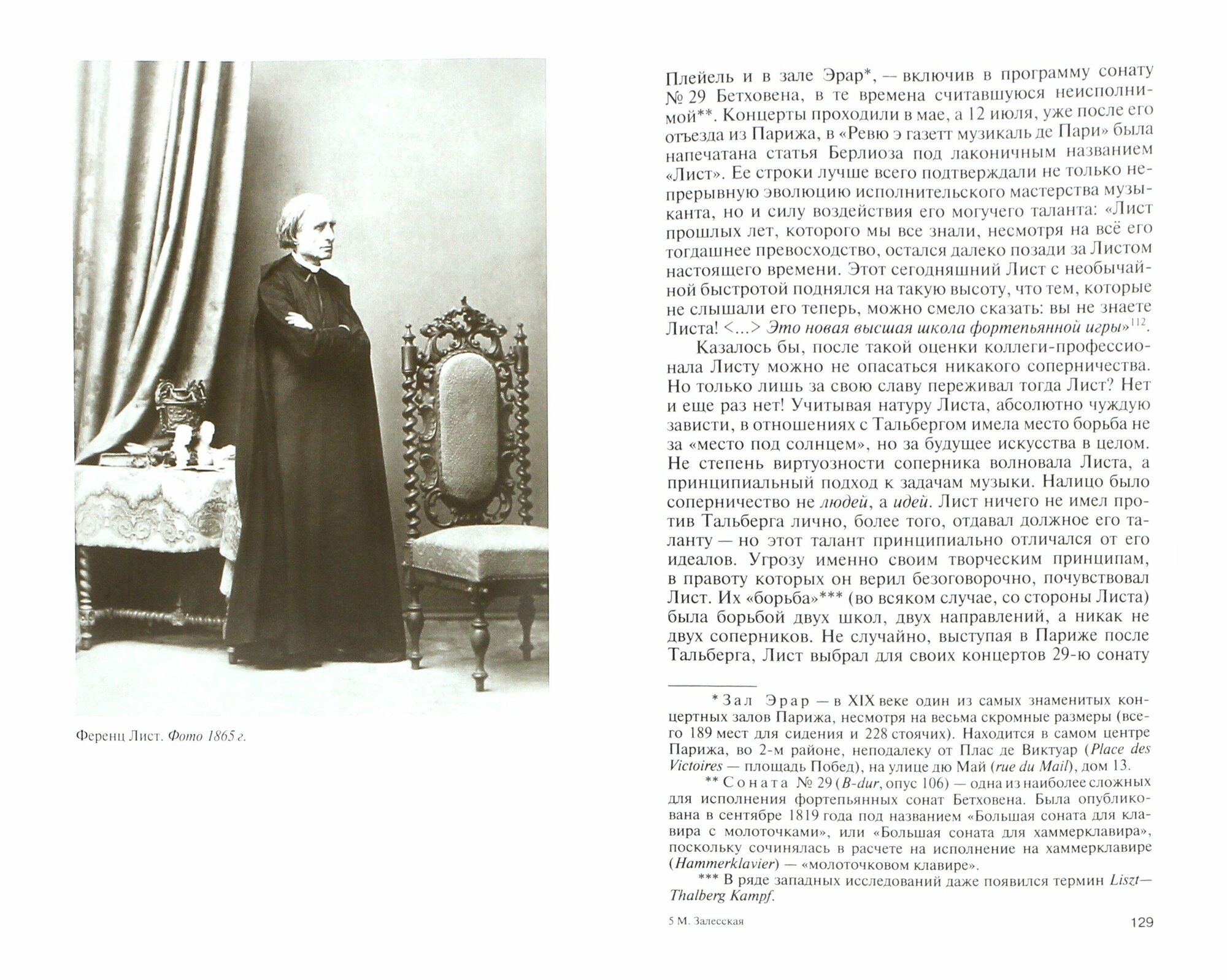 Ференц Лист. Фото 1865 г.

Плейель и в зале Эрар*, — включив в программу сонату № 29 Бетховена, в те времена считавшуюся неисполнимой**. Концерты проходили в мае, а 12 июля, уже после его отъезда из Парижа, в «Ревю э газетт музикаль де Пари» была напечатана статья Берлиоза под лаконичным названием «Лист». Ее строки лучше всего подтверждали не только непрерывную эволюцию исполнительского мастерства музыканта, но и силу воздействия его могучего таланта: «Лист прошлых лет, которого мы все знали, несмотря на всё его тогдашнее превосходство, остался далеко позади за Листом настоящего времени. Этот сегодняшний Лист с необычайной быстротой поднялся на такую высоту, что тем, которые не слышали его теперь, можно смело сказать: вы не знаете Листа! <...> Это новая высшая школа фортепьянной игры»$^{112}$.

Казалось бы, после такой оценки коллеги-профессионала Листу можно не опасаться никакого соперничества. Но только лишь за свою славу переживал тогда Лист? Нет и еще раз нет! Учитывая натуру Листа, абсолютно чуждую зависти, в отношениях с Тальбергом имела место борьба не за «место под солнцем», но за будущее искусства в целом. Не степень виртуозности соперника волновала Листа, а принципиальный подход к задачам музыки. Налицо было соперничество не людей, а идей. Лист ничего не имел против Тальберга лично, более того, отдавал должное его таланту — но этот талант принципиально отличался от его идеалов. Угрозу именно своим творческим принципам, в правоту которых он верил безоговорочно, почувствовал Лист. Их «борьба»*** (во всяком случае, со стороны Листа) была борьбой двух школ, двух направлений, а никак не двух соперников. Не случайно, выступая в Париже после Тальберга, Лист выбрал для своих концертов 29-ю сонату

* Зал Эрар — в XIX веке один из самых знаменитых концертных залов Парижа, несмотря на весьма скромные размеры (всего 189 мест для сидения и 228 стоячих). Находится в самом центре Парижа, во 2-м районе, неподалеку от Плас де Виктуар (Place des Victoires — площадь Побед), на улице дю Май (rue du Mail), дом 13.

** Соната № 29 (B-dur, опус 106) — одна из наиболее сложных для исполнения фортепьянных сонат Бетховена. Была опубликована в сентябре 1819 года под названием «Большая соната для клавира с молоточками», или «Большая соната для хаммерклавира», поскольку сочинялась в расчете на исполнение на хаммерклавире (Hammerklavier) — «молоточковом клавире».

*** В ряде западных исследований даже появился термин Liszt—Thalberg Kampf.

5 М. Залесская

129